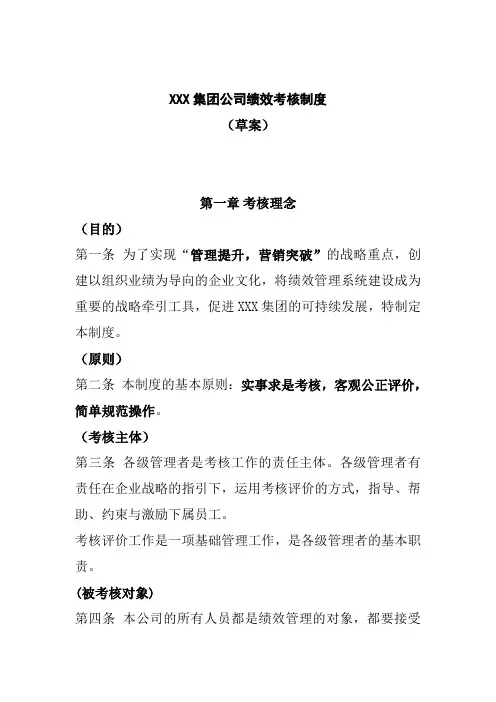 XXX 集团公司绩效考核制度
（草案）

第一章 考核理念

（目的）

第一条 为了实现“管理提升，营销突破”的战略重点，创建以组织业绩为导向的企业文化，将绩效管理系统建设成为重要的战略牵引工具，促进 XXX 集团的可持续发展，特制定本制度。

（原则）

第二条 本制度的基本原则：实事求是考核，客观公正评价，简单规范操作。

（考核主体）

第三条 各级管理者是考核工作的责任主体。各级管理者有责任在企业战略的指引下，运用考核评价的方式，指导、帮助、约束与激励下属员工。

考核评价工作是一项基础管理工作，是各级管理者的基本职责。

(被考核对象)

第四条 本公司的所有人员都是绩效管理的对象，都要接受